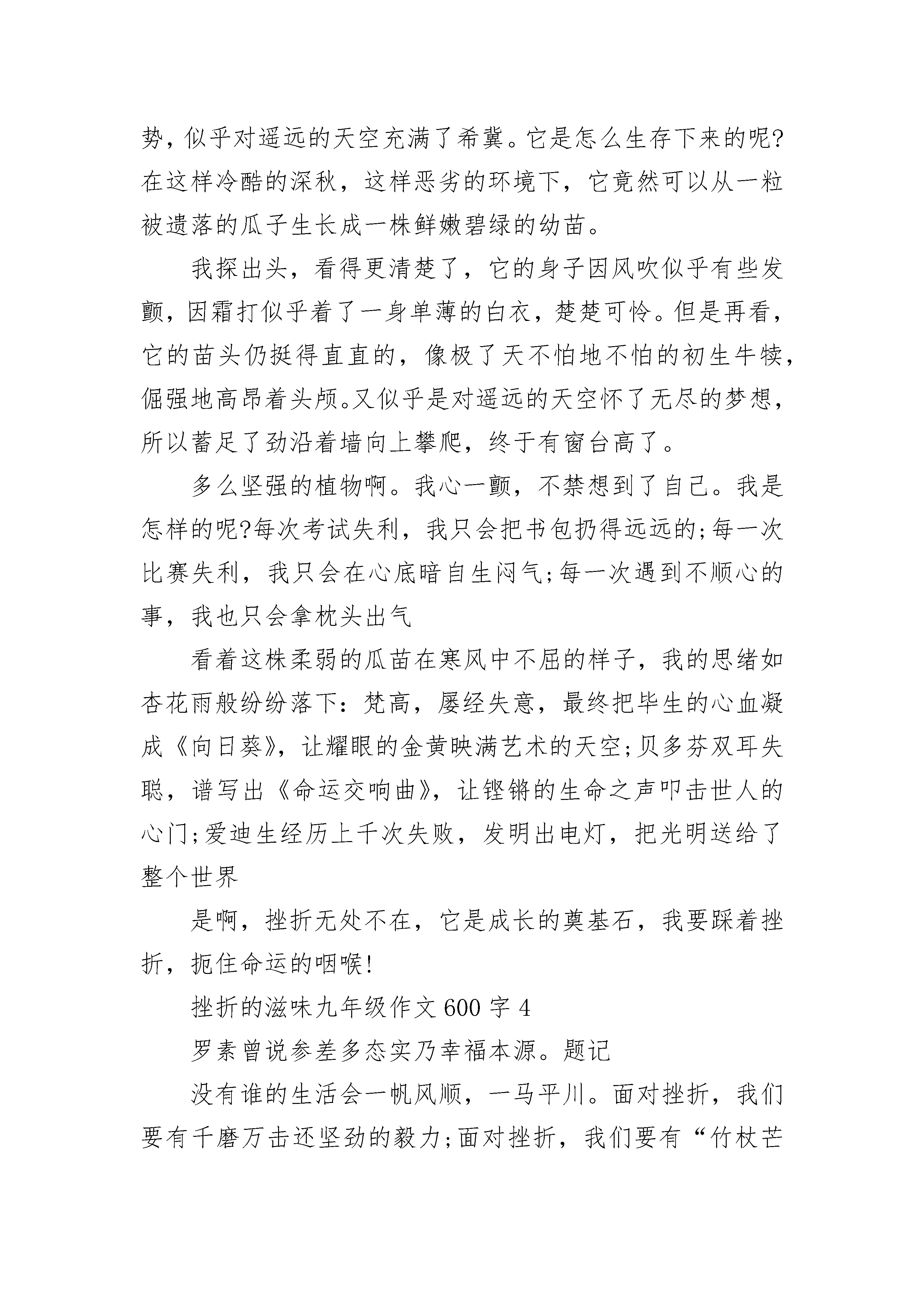 势，似乎对遥远的天空充满了希冀。它是怎么生存下来的呢?在这样冷酷的深秋，这样恶劣的环境下，它竟然可以从一粒被遗落的瓜子生长成一株鲜嫩碧绿的幼苗。

我探出头，看得更清楚了，它的身子因风吹似乎有些发颤，因霜打似乎着了一身单薄的白衣，楚楚可怜。但是再看，它的苗头仍挺得直直的，像极了天不怕地不怕的初生牛犊，倔强地高昂着头颅。又似乎是对遥远的天空怀了无尽的梦想，所以蓄足了劲沿着墙向上攀爬，终于有窗台高了。

多么坚强的植物啊。我心一颤，不禁想到了自己。我是怎样的呢?每次考试失利，我只会把书包扔得远远的;每一次比赛失利，我只会在心底暗自生闷气;每一次遇到不顺心的事，我也只会拿枕头出气

看着这株柔弱的瓜苗在寒风中不屈的样子，我的思绪如杏花雨般纷纷落下：梵高，屡经失意，最终把毕生的心血凝成《向日葵》，让耀眼的金黄映满艺术的天空;贝多芬双耳失聪，谱写出《命运交响曲》，让铿锵的生命之声叩击世人的心门;爱迪生经历上千次失败，发明出电灯，把光明送给了整个世界

是啊，挫折无处不在，它是成长的奠基石，我要踩着挫折，扼住命运的咽喉!

挫折的滋味九年级作文600字4

罗素曾说参差多态实乃幸福本源。题记

没有谁的生活会一帆风顺，一马平川。面对挫折，我们要有千磨万击还坚劲的毅力;面对挫折，我们要有“竹杖芒